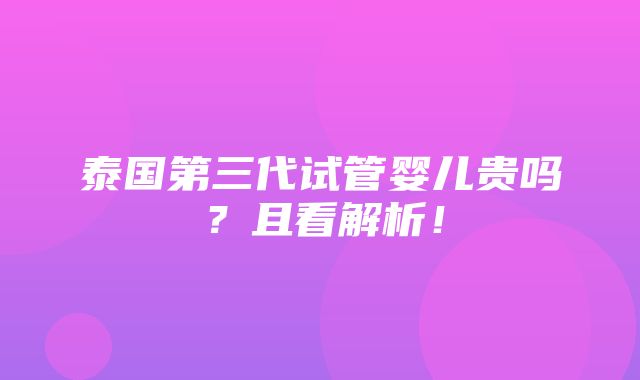 泰国第三代试管婴儿贵吗？且看解析！